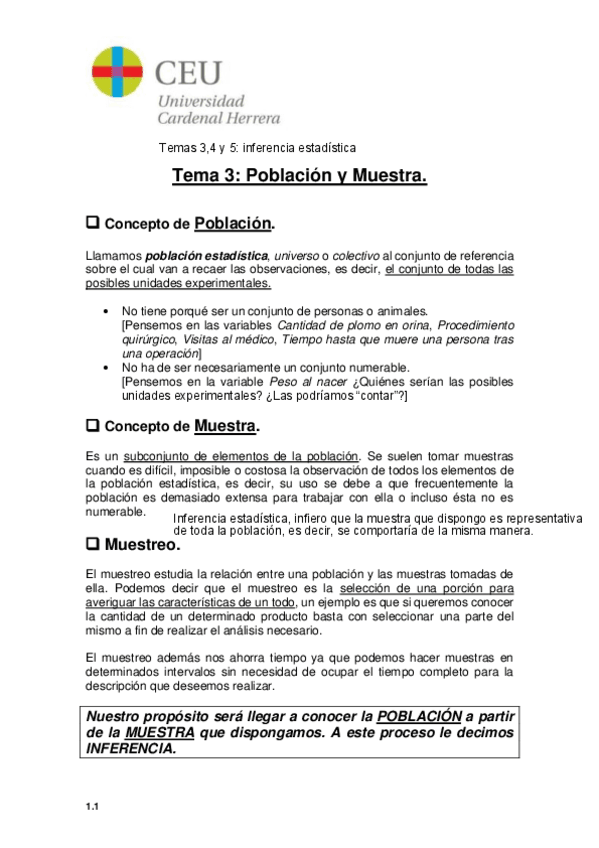 CEU
Universidad
Cardenal Herrera

Temas 3,4 y 5: inferencia estadística

Tema 3: Población y Muestra.

❑ Concepto de Población.

Llamamos población estadística, universo o colectivo al conjunto de referencia sobre el cual van a recaer las observaciones, es decir, el conjunto de todas las posibles unidades experimentales.

• No tiene porqué ser un conjunto de personas o animales.
[Pensemos en las variables Cantidad de plomo en orina, Procedimiento quirúrgico, Visitas al médico, Tiempo hasta que muere una persona tras una operación]
• No ha de ser necesariamente un conjunto numerable.
[Pensemos en la variable Peso al nacer ¿Quiénes serían las posibles unidades experimentales? ¿Las podríamos "contar"?]

❑ Concepto de Muestra.

Es un subconjunto de elementos de la población. Se suelen tomar muestras cuando es difícil, imposible o costosa la observación de todos los elementos de la población estadística, es decir, su uso se debe a que frecuentemente la población es demasiado extensa para trabajar con ella o incluso ésta no es numerable.

Inferencia estadística, infiero que la muestra que dispongo es representativa de toda la población, es decir, se comportaría de la misma manera.

❑ Muestreo.

El muestreo estudia la relación entre una población y las muestras tomadas de ella. Podemos decir que el muestreo es la selección de una porción para averiguar las características de un todo, un ejemplo es que si queremos conocer la cantidad de un determinado producto basta con seleccionar una parte del mismo a fin de realizar el análisis necesario.

El muestreo además nos ahorra tiempo ya que podemos hacer muestras en determinados intervalos sin necesidad de ocupar el tiempo completo para la descripción que deseemos realizar.

Nuestro propósito será llegar a conocer la POBLACIÓN a partir de la MUESTRA que dispongamos. A este proceso le decimos INFERENCIA.

1.1